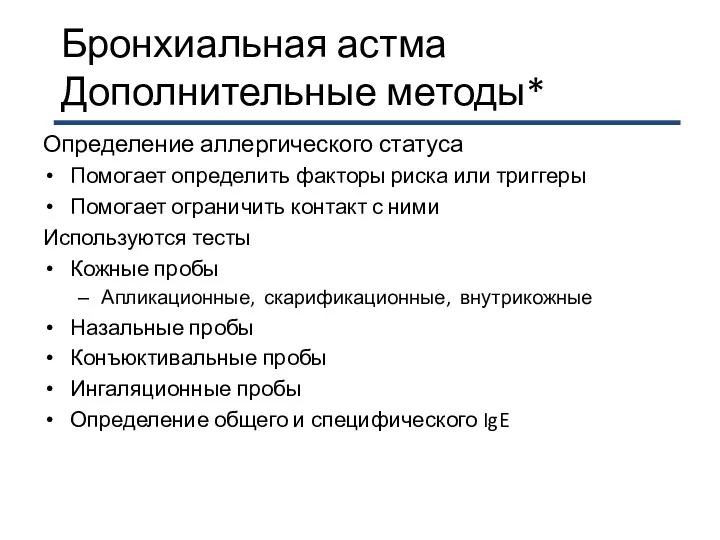 Бронхиальная астма
Дополнительные методы*

Определение аллергического статуса

• Помогает определить факторы риска или триггеры
• Помогает ограничить контакт с ними

Используются тесты

• Кожные пробы
– Аппликационные, скарификационные, внутрикожные
• Назальные пробы
• Конъюктивальные пробы
• Ингаляционные пробы
• Определение общего и специфического IgE